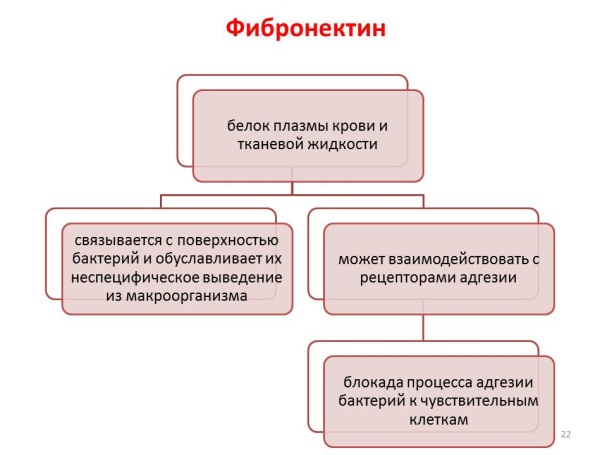 Фибронектин

белок плазмы крови и тканевой жидкости

связывается с поверхностью бактерий и обуславливает их неспецифическое выведение из макроорганизма

может взаимодействовать с рецепторами адгезии

блокада процесса адгезии бактерий к чувствительным клеткам

22